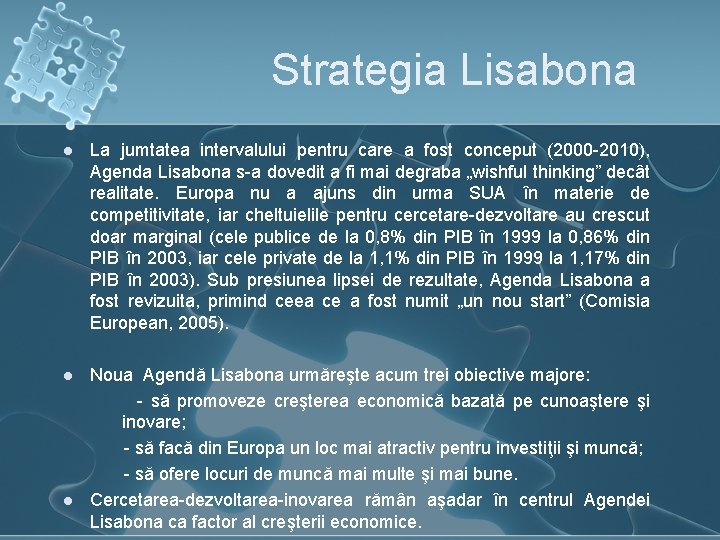 Strategia Lisabona

La jumtatea intervalului pentru care a fost conceput (2000-2010), Agenda Lisabona s-a dovedit a fi mai degraba „wishful thinking” decât realitate. Europa nu a ajuns din urma SUA în materie de competitivitate, iar cheltuielile pentru cercetare-dezvoltare au crescut doar marginal (cele publice de la 0,8% din PIB în 1999 la 0,86% din PIB în 2003, iar cele private de la 1,1% din PIB în 1999 la 1,17% din PIB în 2003). Sub presiunea lipsei de rezultate, Agenda Lisabona a fost revizuita, primind ceea ce a fost numit „un nou start” (Comisia European, 2005).

Noua Agendă Lisabona urmăreşte acum trei obiective majore:

- să promoveze creşterea economică bazată pe cunoaştere şi inovare;

- să facă din Europa un loc mai atractiv pentru investiţii şi muncă;

- să ofere locuri de muncă mai multe şi mai bune.

Cercetarea-dezvoltarea-inovarea rămân aşadar în centrul Agendei Lisabona ca factor al creşterii economice.